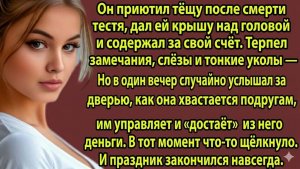 Он приютил тёщу после смерти тестя, дал ей крышу над головой и содержал за свой счёт. Терпел замечания, слёзы и тонкие уколы — Но в один вечер случайно услышал за дверью, как она хвастается подругам, им управляет и «достаёт» из него деньги. В тот момент что-то щёлкнуло. И праздник закончился навсегда.